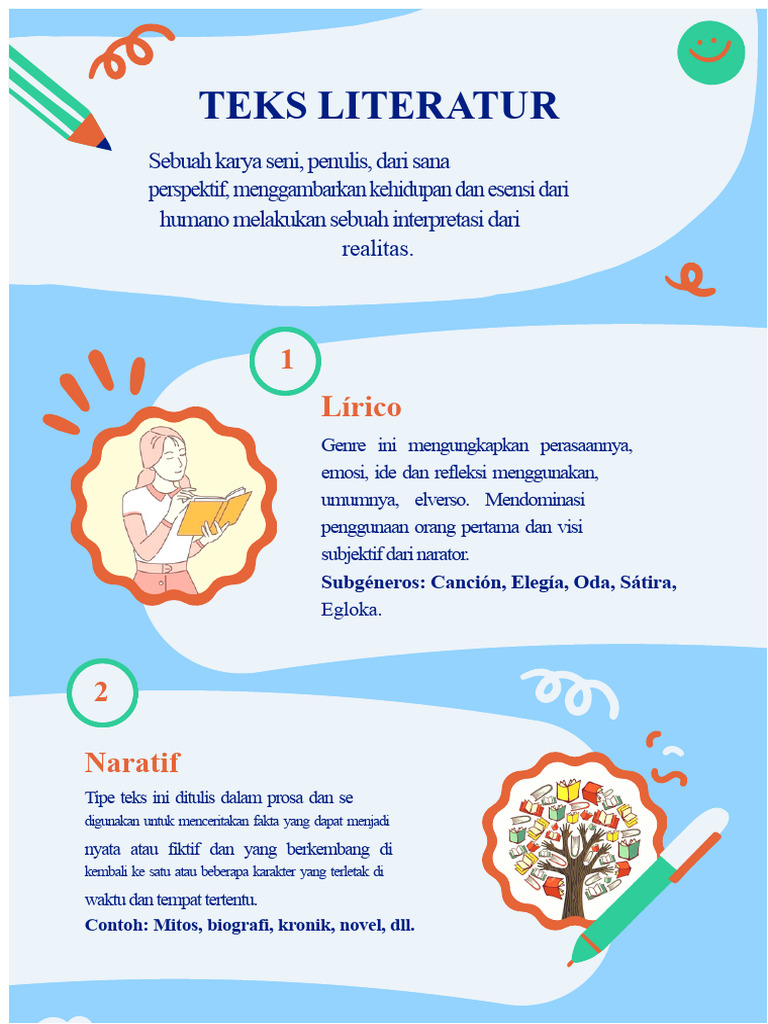 TEKS LITERATUR

Sebuah karya seni, penulis, dari sana perspektif, menggambarkan kehidupan dan esensi dari humano melakukan sebuah interpretasi dari realitas.

1

Lírico

Genre ini mengungkapkan perasaannya, emosi, ide dan refleksi menggunakan, umumnya, elverso. Mendominasi penggunaan orang pertama dan visi subjektif dari narator.

Subgéneros: Canción, Elegía, Oda, Sátira, Egloka.

2

Naratif

Tipe teks ini ditulis dalam prosa dan se digunakan untuk menceritakan fakta yang dapat menjadi nyata atau fiktif dan yang berkembang di kembali ke satu atau beberapa karakter yang terletak di waktu dan tempat tertentu.

Contoh: Mitos, biografi, kronik, novel, dll.